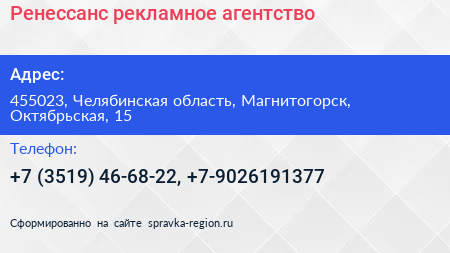 Ренессанс рекламное агентство

Адрес:

455023, Челябинская область, Магнитогорск, Октябрьская, 15

Телефон:

+7 (3519) 46-68-22, +7-9026191377

Сформированно на сайте spravka-region.ru